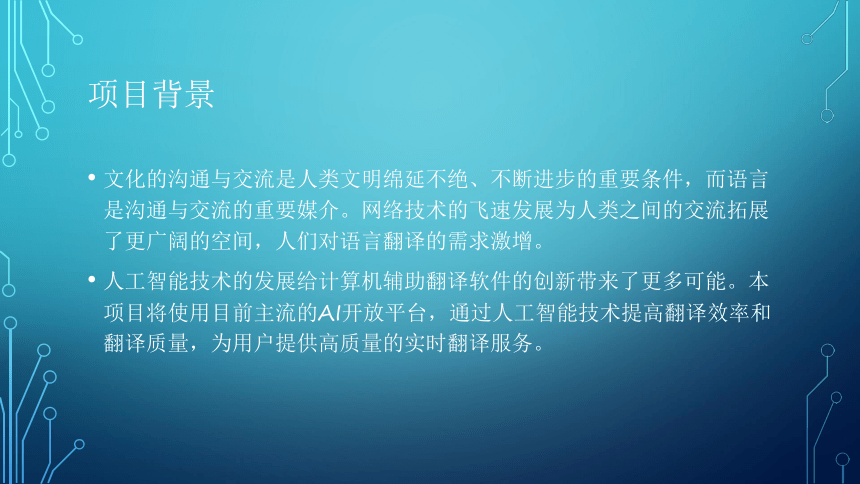 项目背景

• 文化的沟通与交流是人类文明绵延不绝、不断进步的重要条件，而语言是沟通与交流的重要媒介。网络技术的飞速发展为人类之间的交流拓展了更广阔的空间，人们对语言翻译的需求激增。

• 人工智能技术的发展给计算机辅助翻译软件的创新带来了更多可能。本项目将使用目前主流的AI开放平台，通过人工智能技术提高翻译效率和翻译质量，为用户提供高质量的实时翻译服务。